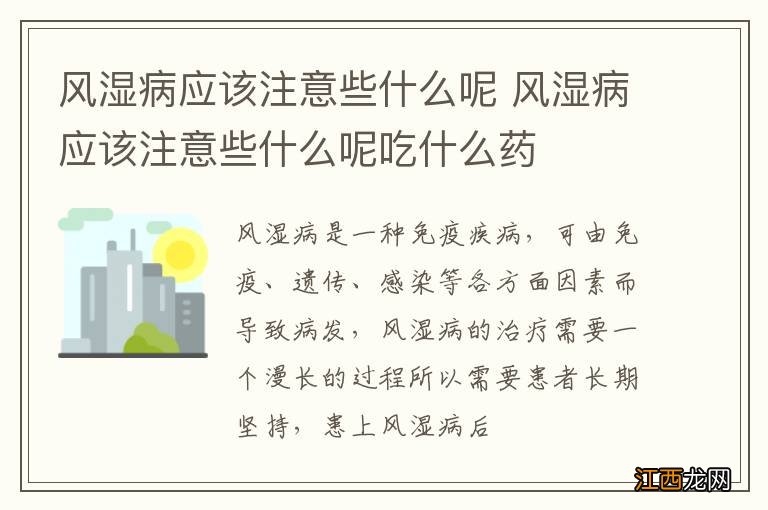 风湿病应该注意些什么呢 风湿病应该注意些什么呢吃什么药

风湿病是一种免疫疾病，可由免疫、遗传、感染等各方面因素而导致病发，风湿病的治疗需要一个漫长的过程所以需要患者长期坚持，患上风湿病后

江西龙网